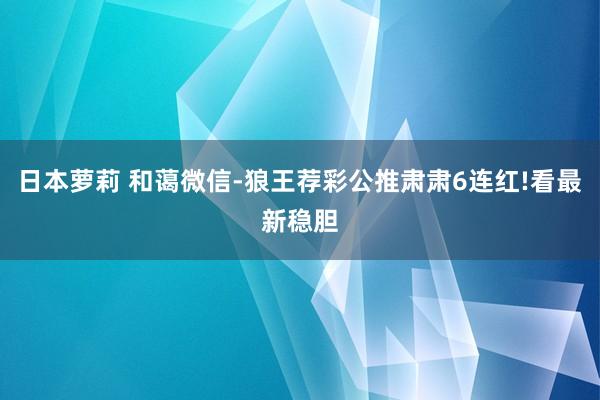 日本萝莉 和蔼微信-狼王荐彩公推肃肃6连红!看最新稳胆